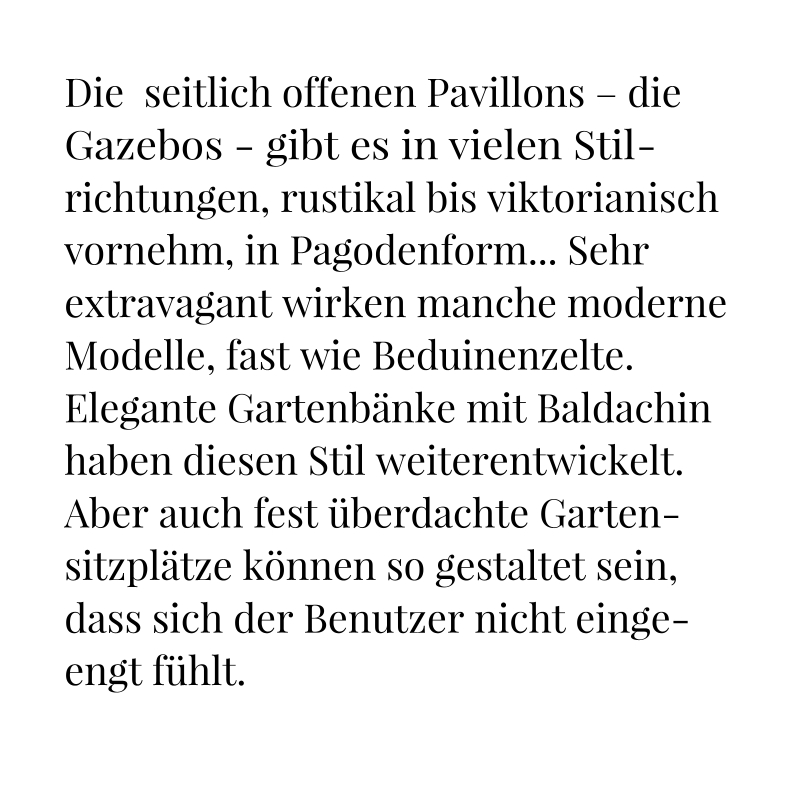 Die seitlich offenen Pavillons – die Gazebos - gibt es in vielen Stilrichtungen, rustikal bis viktorianisch vornehm, in Pagodenform... Sehr extravagant wirken manche moderne Modelle, fast wie Beduinenzelte. Elegante Gartenbänke mit Baldachin haben diesen Stil weiterentwickelt. Aber auch fest überdachte Gartensitzplätze können so gestaltet sein, dass sich der Benutzer nicht eingeengt fühlt.